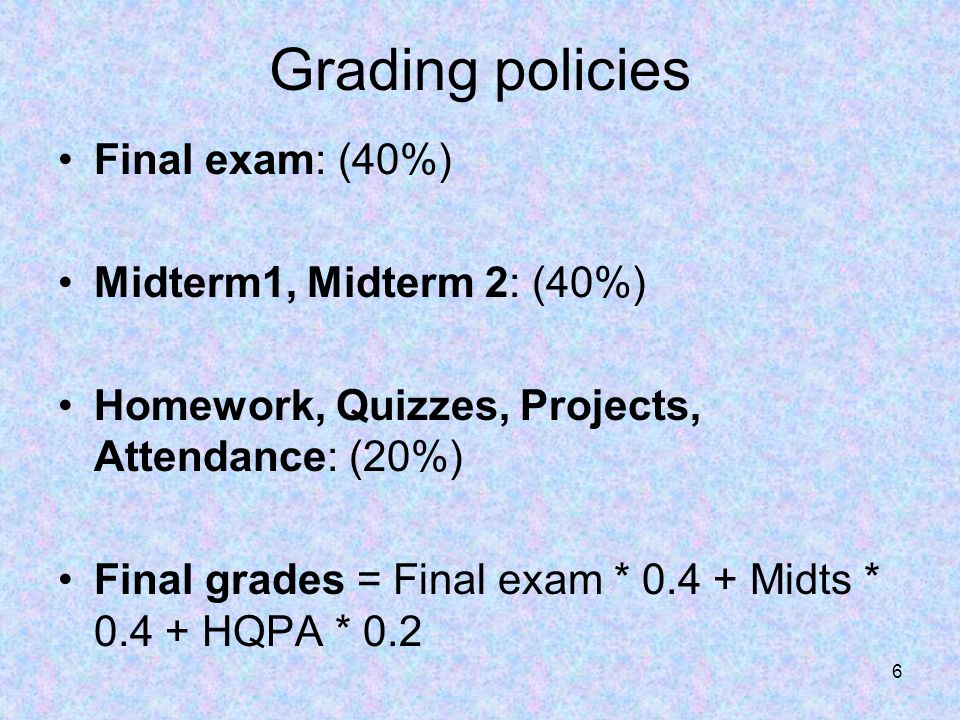 Grading policies

• Final exam: (40%)

• Midterm1, Midterm 2: (40%)

• Homework, Quizzes, Projects, Attendance: (20%)

• Final grades = Final exam * 0.4 + Midts * 0.4 + HQPA * 0.2

6